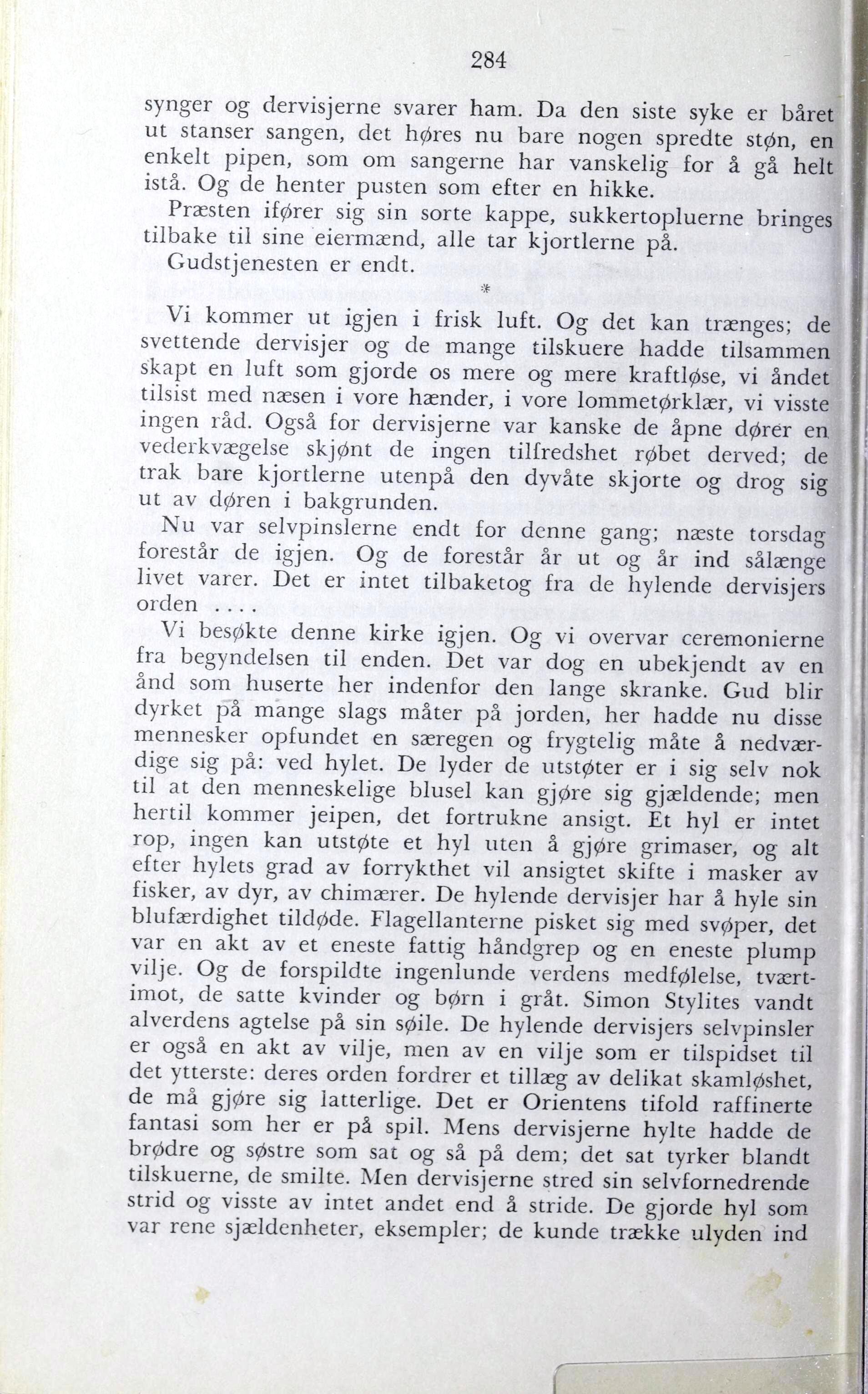 284

synger og dervisjerne svarer ham. Da den siste syke er båret ut stanser sangen, det høres nu bare nogen spredte støn, en enkelt pipen, som om sangerne har vanskelig for å gå helt istå. Og de henter pusten som efter en hikke.

Præsten ifører sig sin sorte kappe, sukkertopluerne bringes tilbake til sine eiermænd, alle tar kjortlerne på.

Gudstjenesten er endt.

*

Vi kommer ut igjen i frisk luft. Og det kan trænges; de svettende dervisjer og de mange tilskuere hadde tilsammen skapt en luft som gjorde os mere og mere kraftløse, vi åndet tilsist med næsen i vore hænder, i vore lommetørklær, vi visste ingen råd. Også for dervisjerne var kanske de åpne dører en vederkvægelse skjønt de ingen tilfredshet røbet derved; de trak bare kjortlerne utenpå den dyvåte skjorte og drog sig ut av døren i bakgrunden.

Nu var selvpinslerne endt for denne gang; næste torsdag forestår de igjen. Og de forestår år ut og år ind sålænge livet varer. Det er intet tilbaketog fra de hylende dervisjers orden . . . .

Vi besøkte denne kirke igjen. Og vi overvar ceremonierne fra begyndelsen til enden. Det var dog en ubekjendt av en ånd som huserte her indenfor den lange skranke. Gud blir dyrket på mange slags måter på jorden, her hadde nu disse mennesker opfundet en særegen og frygtelig måte å nedværdige sig på: ved hylet. De lyder de utstøter er i sig selv nok til at den menneskelige blusel kan gjøre sig gjældende; men hertil kommer jeipen, det fortrukne ansigt. Et hyl er intet rop, ingen kan utstøte et hyl uten å gjøre grimaser, og alt efter hylets grad av forrykthet vil ansigtet skifte i masker av fisker, av dyr, av chimærer. De hylende dervisjer har å hyle sin blufærdighet tildøde. Flagellanterne pisket sig med svøper, det var en akt av et eneste fattig håndgrep og en eneste plump vilje. Og de forspildte ingenlunde verdens medfølelse, tværtimot, de satte kvinder og børn i gråt. Simon Stylites vandt alverdens agtelse på sin søile. De hylende dervisjers selvpinsler er også en akt av vilje, men av en vilje som er tilspidset til det ytterste: deres orden fordrer et tillæg av delikat skamløshet, de må gjøre sig latterlige. Det er Orientens tifold raffinerte fantasi som her er på spil. Mens dervisjerne hylte hadde de brødre og søstre som sat og så på dem; det sat tyrker blandt tilskuerne, de smilte. Men dervisjerne stred sin selvfornedrende strid og visste av intet andet end å stride. De gjorde hyl som var rene sjældenheter, eksempler; de kunde trække ulyden ind